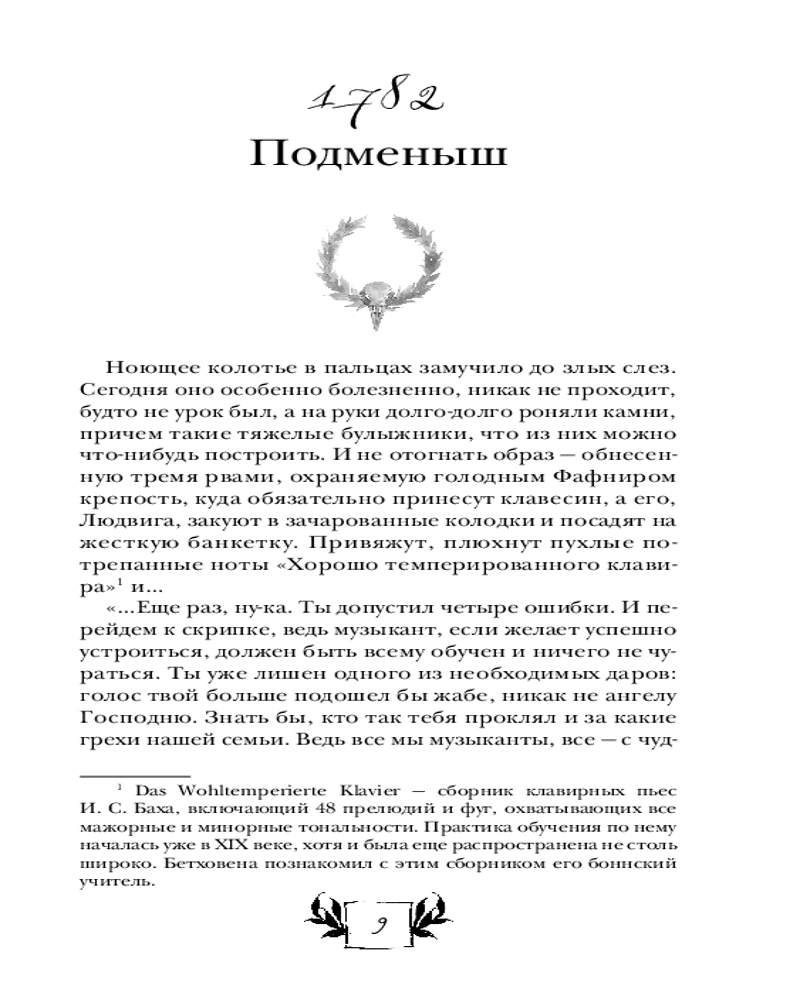 1782
Подменыш

Ноющее колотье в пальцах замучило до злых слез. Сегодня оно особенно болезненно, никак не проходит, будто не урок был, а на руки долго-долго роняли камни, причем такие тяжелые булыжники, что из них можно что-нибудь построить. И не отогнать образ — обнесенную тремя рвами, охраняемую голодным Фафниром крепость, куда обязательно принесут клавесин, а его, Людвига, закуют в зачарованные колодки и посадят на жесткую банкетку. Привяжут, плюхнут пухлые потрепанные ноты «Хорошо темперированного клавира»$^1$ и...

«...Еще раз, ну-ка. Ты допустил четыре ошибки. И перейдем к скрипке, ведь музыкант, если желает успешно устроиться, должен быть всему обучен и ничего не чураться. Ты уже лишен одного из необходимых даров: голос твой больше подошел бы жабе, никак не ангелу Господню. Знать бы, кто так тебя проклял и за какие грехи нашей семьи. Ведь все мы музыканты, все — с чуд-

$^1$ Das Wohltemperierte Klavier — сборник клавирных пьес И. С. Баха, включающий 48 прелюдий и фуг, охватывающих все мажорные и минорные тональности. Практика обучения по нему началась уже в XIX веке, хотя и была еще распространена не столь широко. Бетховена познакомил с этим сборником его боннский учитель.

9